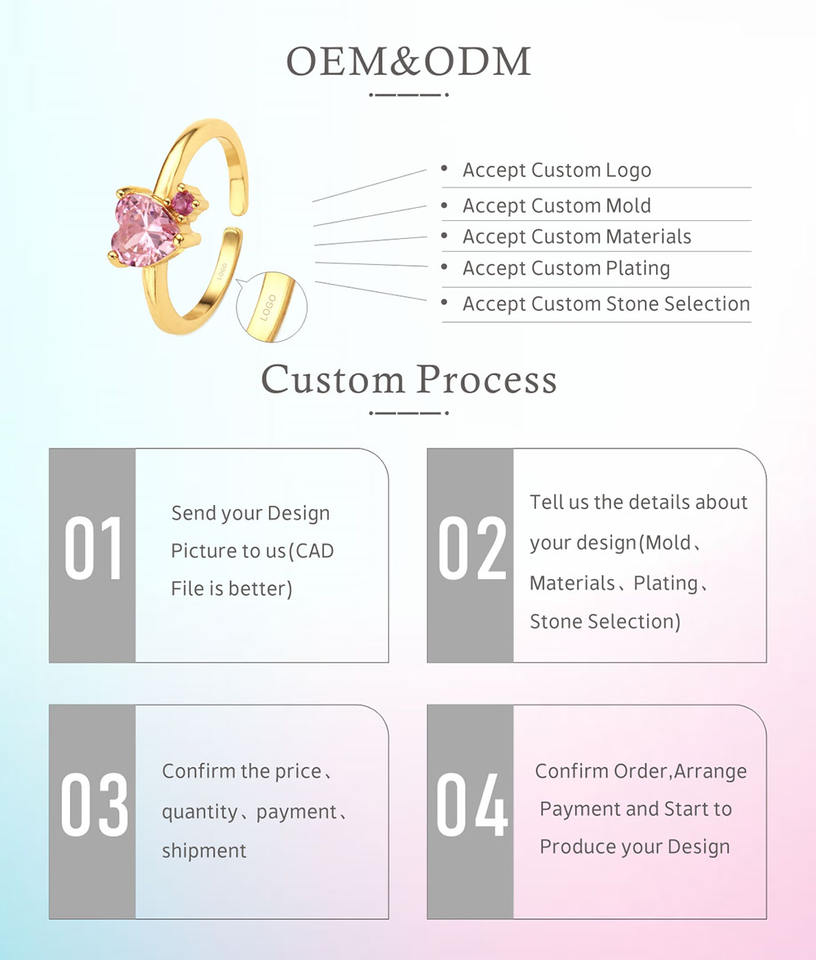 OEM&ODM

LOGO

• Accept Custom Logo
• Accept Custom Mold
• Accept Custom Materials
• Accept Custom Plating
• Accept Custom Stone Selection

Custom Process

01

Send your Design Picture to us(CAD File is better)

02

Tell us the details about your design(Mold、Materials、Plating、Stone Selection)

03

Confirm the price、quantity、payment、shipment

04

Confirm Order,Arrange Payment and Start to Produce your Design